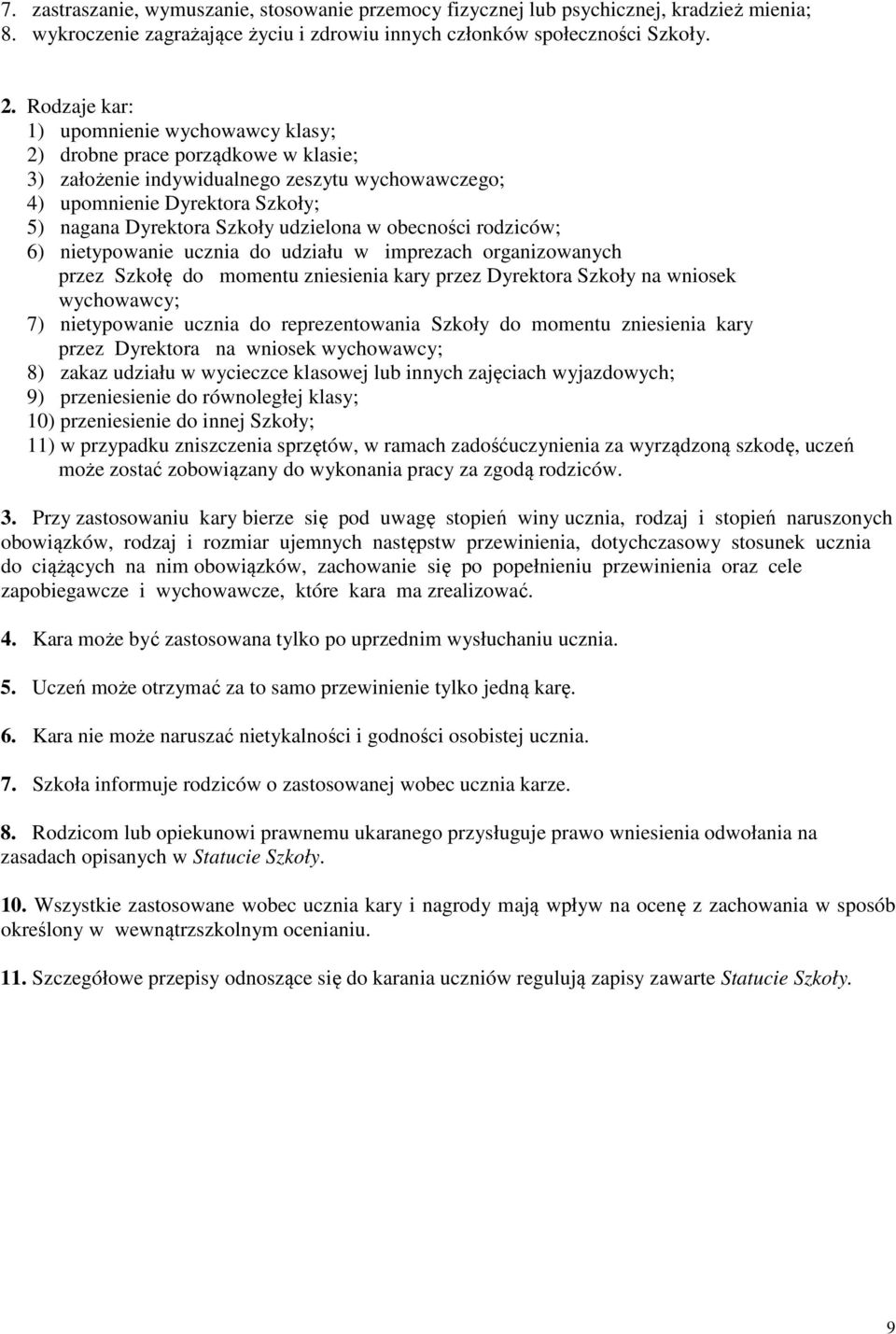 7. zastraszanie, wymuszanie, stosowanie przemocy fizycznej lub psychicznej, kradzież mienia;
8. wykroczenie zagrażające życiu i zdrowiu innych członków społeczności Szkoły.

2. Rodzaje kar:
1) upomnienie wychowawcy klasy;
2) drobne prace porządkowe w klasie;
3) założenie indywidualnego zeszytu wychowawczego;
4) upomnienie Dyrektora Szkoły;
5) nagana Dyrektora Szkoły udzielona w obecności rodziców;
6) nietypowanie ucznia do udziału w imprezach organizowanych przez Szkołę do momentu zniesienia kary przez Dyrektora Szkoły na wniosek wychowawcy;
7) nietypowanie ucznia do reprezentowania Szkoły do momentu zniesienia kary przez Dyrektora na wniosek wychowawcy;
8) zakaz udziału w wycieczce klasowej lub innych zajęciach wyjazdowych;
9) przeniesienie do równoległej klasy;
10) przeniesienie do innej Szkoły;
11) w przypadku zniszczenia sprzętów, w ramach zadośćuczynienia za wyrządzoną szkodę, uczeń może zostać zobowiązany do wykonania pracy za zgodą rodziców.

3. Przy zastosowaniu kary bierze się pod uwagę stopień winy ucznia, rodzaj i stopień naruszonych obowiązków, rodzaj i rozmiar ujemnych następstw przewinienia, dotychczasowy stosunek ucznia do ciążących na nim obowiązków, zachowanie się po popełnieniu przewinienia oraz cele zapobiegawcze i wychowawcze, które kara ma zrealizować.

4. Kara może być zastosowana tylko po uprzednim wysłuchaniu ucznia.

5. Uczeń może otrzymać za to samo przewinienie tylko jedną karę.

6. Kara nie może naruszać nietykalności i godności osobistej ucznia.

7. Szkoła informuje rodziców o zastosowanej wobec ucznia karze.

8. Rodzicom lub opiekunowi prawnemu ukaranego przysługuje prawo wniesienia odwołania na zasadach opisanych w Statucie Szkoły.

10. Wszystkie zastosowane wobec ucznia kary i nagrody mają wpływ na ocenę z zachowania w sposób określony w wewnątrzszkolnym ocenianiu.

11. Szczegółowe przepisy odnoszące się do karania uczniów regulują zapisy zawarte Statucie Szkoły.

9